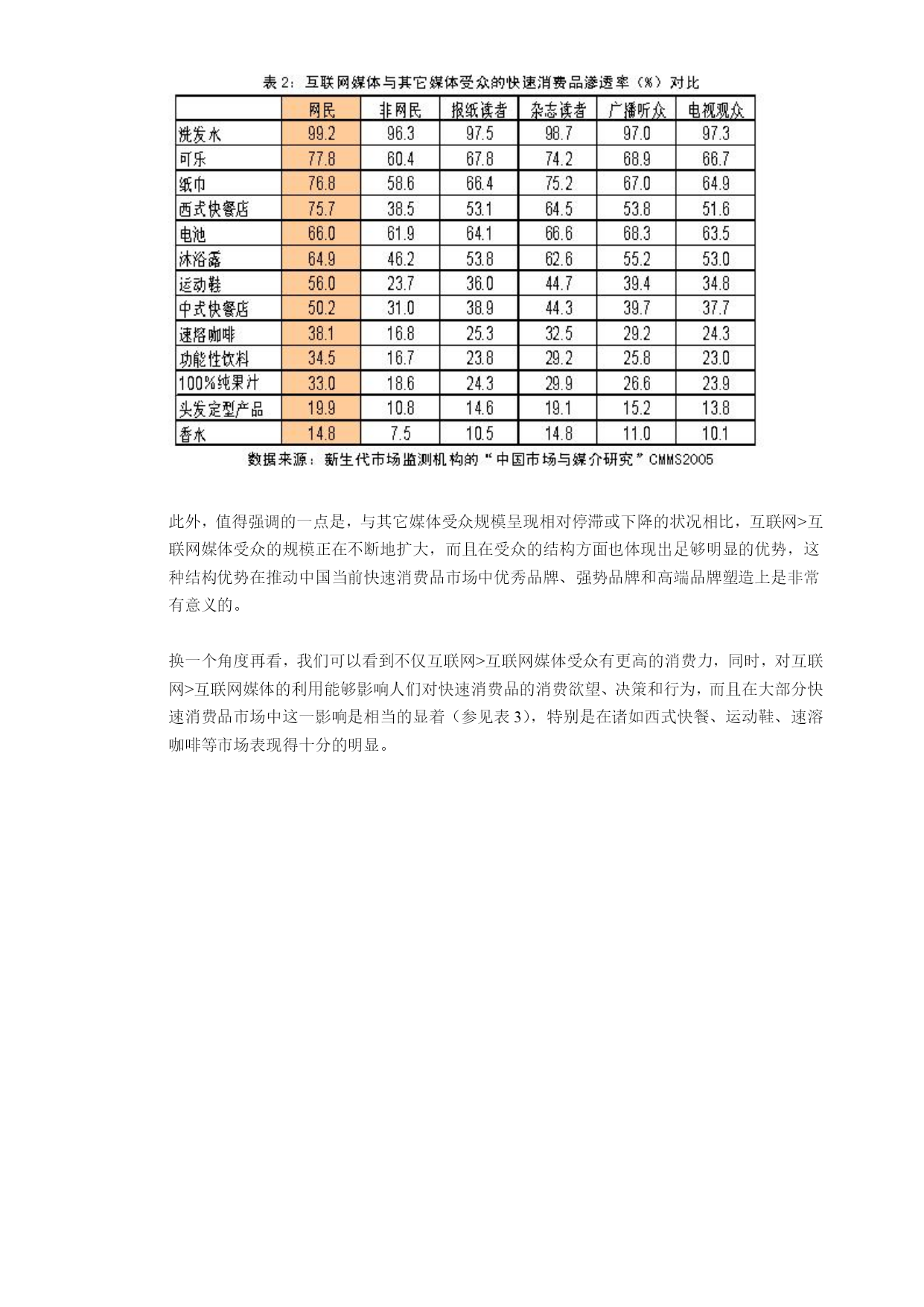 表 2：互联网媒体与其它媒体受众的快速消费品渗透率（%）对比

| | 网民 | 非网民 | 报纸读者 | 杂志读者 | 广播听众 | 电视观众 |
|---|---|---|---|---|---|---|
| 洗发水 | 99.2 | 96.3 | 97.5 | 98.7 | 97.0 | 97.3 |
| 可乐 | 77.8 | 60.4 | 67.8 | 74.2 | 68.9 | 66.7 |
| 纸巾 | 76.8 | 58.6 | 66.4 | 75.2 | 67.0 | 64.9 |
| 西式快餐店 | 75.7 | 38.5 | 53.1 | 64.5 | 53.8 | 51.6 |
| 电池 | 66.0 | 61.9 | 64.1 | 66.6 | 68.3 | 63.5 |
| 沐浴露 | 64.9 | 46.2 | 53.8 | 62.6 | 55.2 | 53.0 |
| 运动鞋 | 56.0 | 23.7 | 36.0 | 44.7 | 39.4 | 34.8 |
| 中式快餐店 | 50.2 | 31.0 | 38.9 | 44.3 | 39.7 | 37.7 |
| 速溶咖啡 | 38.1 | 16.8 | 25.3 | 32.5 | 29.2 | 24.3 |
| 功能性饮料 | 34.5 | 16.7 | 23.8 | 29.2 | 25.8 | 23.0 |
| 100%纯果汁 | 33.0 | 18.6 | 24.3 | 29.9 | 26.6 | 23.9 |
| 头发定型产品 | 19.9 | 10.8 | 14.6 | 19.1 | 15.2 | 13.8 |
| 香水 | 14.8 | 7.5 | 10.5 | 14.8 | 11.0 | 10.1 |

数据来源：新生代市场监测机构的“中国市场与媒介研究”CMMS2005

此外，值得强调的一点是，与其它媒体受众规模呈现相对停滞或下降的状况相比，互联网>互联网媒体受众的规模正在不断地扩大，而且在受众的结构方面也体现出足够明显的优势，这种结构优势在推动中国当前快速消费品市场中优秀品牌、强势品牌和高端品牌塑造上是非常有意义的。

换一个角度再看，我们可以看到不仅互联网>互联网媒体受众有更高的消费力，同时，对互联网>互联网媒体的利用能够影响人们对快速消费品的消费欲望、决策和行为，而且在大部分快速消费品市场中这一影响是相当的显着（参见表 3），特别是在诸如西式快餐、运动鞋、速溶咖啡等市场表现得十分的明显。